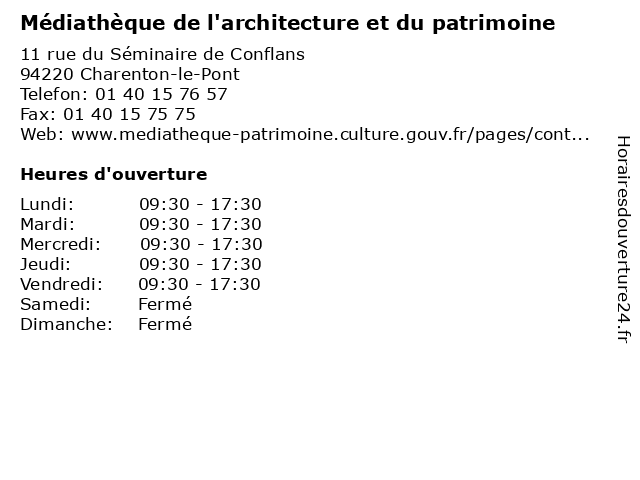 Médiathèque de l'architecture et du patrimoine

11 rue du Séminaire de Conflans
94220 Charenton-le-Pont
Telefon: 01 40 15 76 57
Fax: 01 40 15 75 75
Web: www.mediatheque-patrimoine.culture.gouv.fr/pages/cont...

Heures d'ouverture

| | |
|---|---|
| Lundi: | 09:30 - 17:30 |
| Mardi: | 09:30 - 17:30 |
| Mercredi: | 09:30 - 17:30 |
| Jeudi: | 09:30 - 17:30 |
| Vendredi: | 09:30 - 17:30 |
| Samedi: | Fermé |
| Dimanche: | Fermé |

Horairesdouverture24.fr